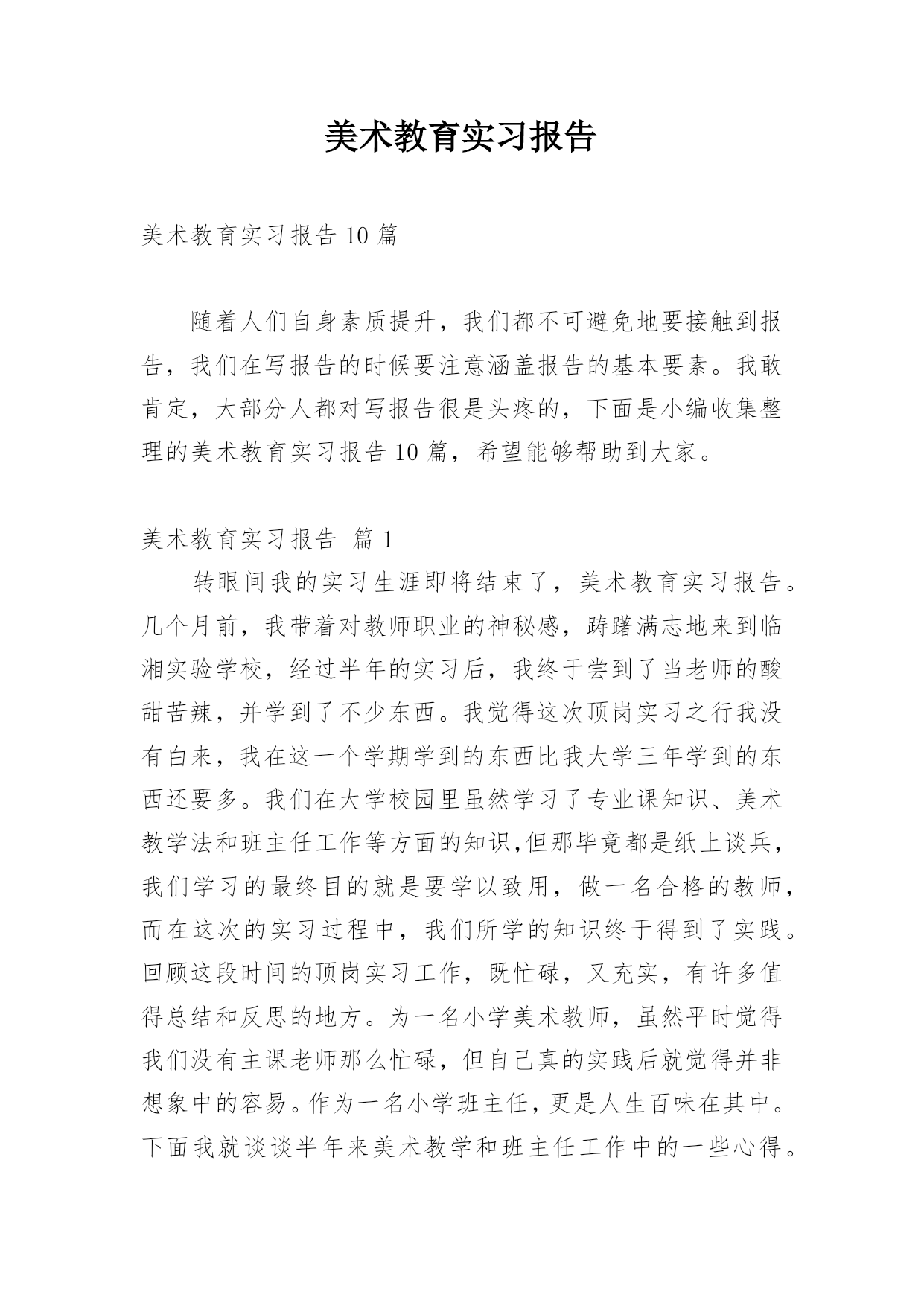 美术教育实习报告

美术教育实习报告 10 篇

随着人们自身素质提升，我们都不可避免地要接触到报告，我们在写报告的时候要注意涵盖报告的基本要素。我敢肯定，大部分人都对写报告很是头疼的，下面是小编收集整理的美术教育实习报告 10 篇，希望能够帮助到大家。

美术教育实习报告 篇 1

转眼间我的实习生涯即将结束了，美术教育实习报告。几个月前，我带着对教师职业的神秘感，踌躇满志地来到临湘实验学校，经过半年的实习后，我终于尝到了当老师的酸甜苦辣，并学到了不少东西。我觉得这次顶岗实习之行我没有白来，我在这一个学期学到的东西比我大学三年学到的东西还要多。我们在大学校园里虽然学习了专业课知识、美术教学法和班主任工作等方面的知识,但那毕竟都是纸上谈兵，我们学习的最终目的就是要学以致用，做一名合格的教师，而在这次的实习过程中，我们所学的知识终于得到了实践。回顾这段时间的顶岗实习工作，既忙碌，又充实，有许多值得总结和反思的地方。为一名小学美术教师，虽然平时觉得我们没有主课老师那么忙碌，但自己真的实践后就觉得并非想象中的容易。作为一名小学班主任，更是人生百味在其中。下面我就谈谈半年来美术教学和班主任工作中的一些心得。